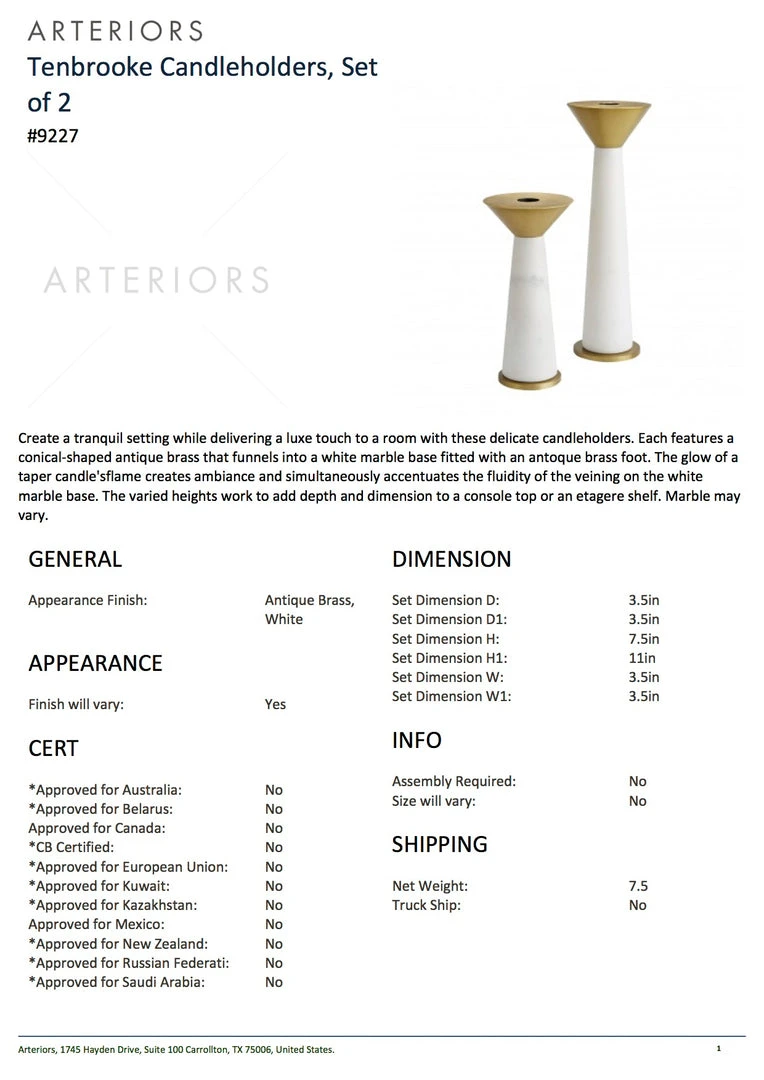 ARTERIORS

Tenbrooke Candleholders, Set of 2

#9227

ARTERIORS

Create a tranquil setting while delivering a luxe touch to a room with these delicate candleholders. Each features a conical-shaped antique brass that funnels into a white marble base fitted with an antoque brass foot. The glow of a taper candle'sflame creates ambiance and simultaneously accentuates the fluidity of the veining on the white marble base. The varied heights work to add depth and dimension to a console top or an etagere shelf. Marble may vary.

GENERAL

| Appearance Finish: | Antique Brass, White |
|---|---|

APPEARANCE

| Finish will vary: | Yes |
|---|---|

CERT

| *Approved for Australia: | No |
|---|---|
| *Approved for Belarus: | No |
| Approved for Canada: | No |
| *CB Certified: | No |
| *Approved for European Union: | No |
| *Approved for Kuwait: | No |
| *Approved for Kazakhstan: | No |
| Approved for Mexico: | No |
| *Approved for New Zealand: | No |
| *Approved for Russian Federati: | No |
| *Approved for Saudi Arabia: | No |

DIMENSION

| Set Dimension D: | 3.5in |
|---|---|
| Set Dimension D1: | 3.5in |
| Set Dimension H: | 7.5in |
| Set Dimension H1: | 11in |
| Set Dimension W: | 3.5in |
| Set Dimension W1: | 3.5in |

INFO

| Assembly Required: | No |
|---|---|
| Size will vary: | No |

SHIPPING

| Net Weight: | 7.5 |
|---|---|
| Truck Ship: | No |

Arteriors, 1745 Hayden Drive, Suite 100 Carrollton, TX 75006, United States.

1